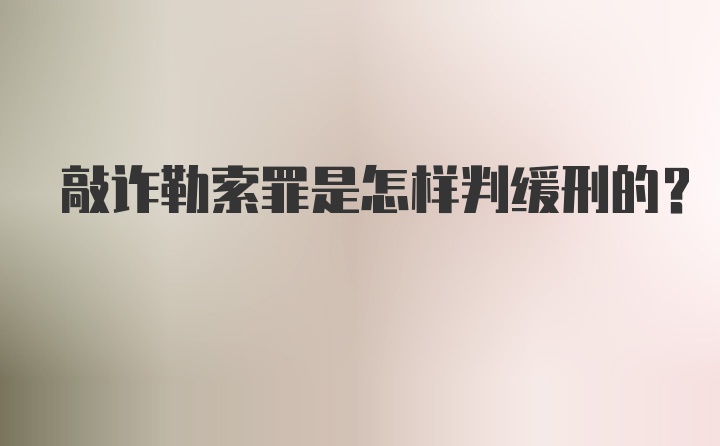 敲诈勒索罪是怎样判缓刑的？